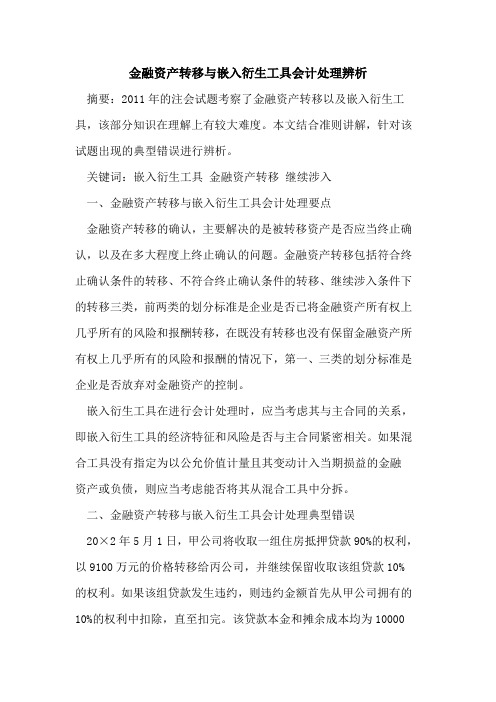 金融资产转移与嵌入衍生工具会计处理辨析

摘要：2011 年的注会试题考察了金融资产转移以及嵌入衍生工具，该部分知识在理解上有较大难度。本文结合准则讲解，针对该试题出现的典型错误进行辨析。

关键词：嵌入衍生工具 金融资产转移 继续涉入

一、金融资产转移与嵌入衍生工具会计处理要点

金融资产转移的确认，主要解决的是被转移资产是否应当终止确认，以及在多大程度上终止确认的问题。金融资产转移包括符合终止确认条件的转移、不符合终止确认条件的转移、继续涉入条件下的转移三类，前两类的划分标准是企业是否已将金融资产所有权上几乎所有的风险和报酬转移，在既没有转移也没有保留金融资产所有权上几乎所有的风险和报酬的情况下，第一、三类的划分标准是企业是否放弃对金融资产的控制。

嵌入衍生工具在进行会计处理时，应当考虑其与主合同的关系，即嵌入衍生工具的经济特征和风险是否与主合同紧密相关。如果混合工具没有指定为以公允价值计量且其变动计入当期损益的金融资产或负债，则应当考虑能否将其从混合工具中分拆。

二、金融资产转移与嵌入衍生工具会计处理典型错误

20×2 年 5 月 1 日，甲公司将收取一组住房抵押贷款 90%的权利，以 9100 万元的价格转移给丙公司，并继续保留收取该组贷款 10%的权利。如果该组贷款发生违约，则违约金额首先从甲公司拥有的 10%的权利中扣除，直至扣完。该贷款本金和摊余成本均为 10000